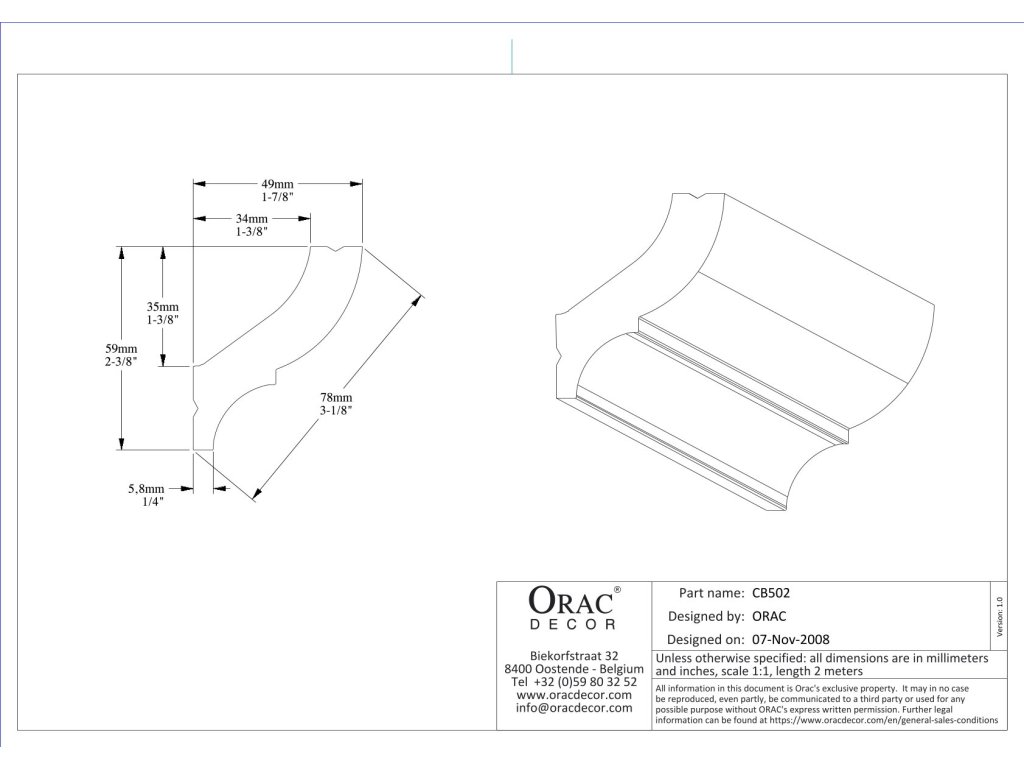 49mm
1-7/8"

34mm
1-3/8"

35mm
1-3/8"

59mm
2-3/8"

78mm
3-1/8"

5,8mm
1/4"

ORAC®
DECOR

Biekorfstraat 32
8400 Oostende - Belgium
Tel +32 (0)59 80 32 52
www.oracdecor.com
info@oracdecor.com

Part name: CB502
Designed by: ORAC
Designed on: 07-Nov-2008

Version 1.0

Unless otherwise specified: all dimensions are in millimeters and inches, scale 1:1, length 2 meters

All information in this document is Orac's exclusive property. It may in no case be reproduced, even partly, be communicated to a third party or used for any possible purpose without ORAC's express written permission. Further legal information can be found at https://www.oracdecor.com/en/general-sales-conditions